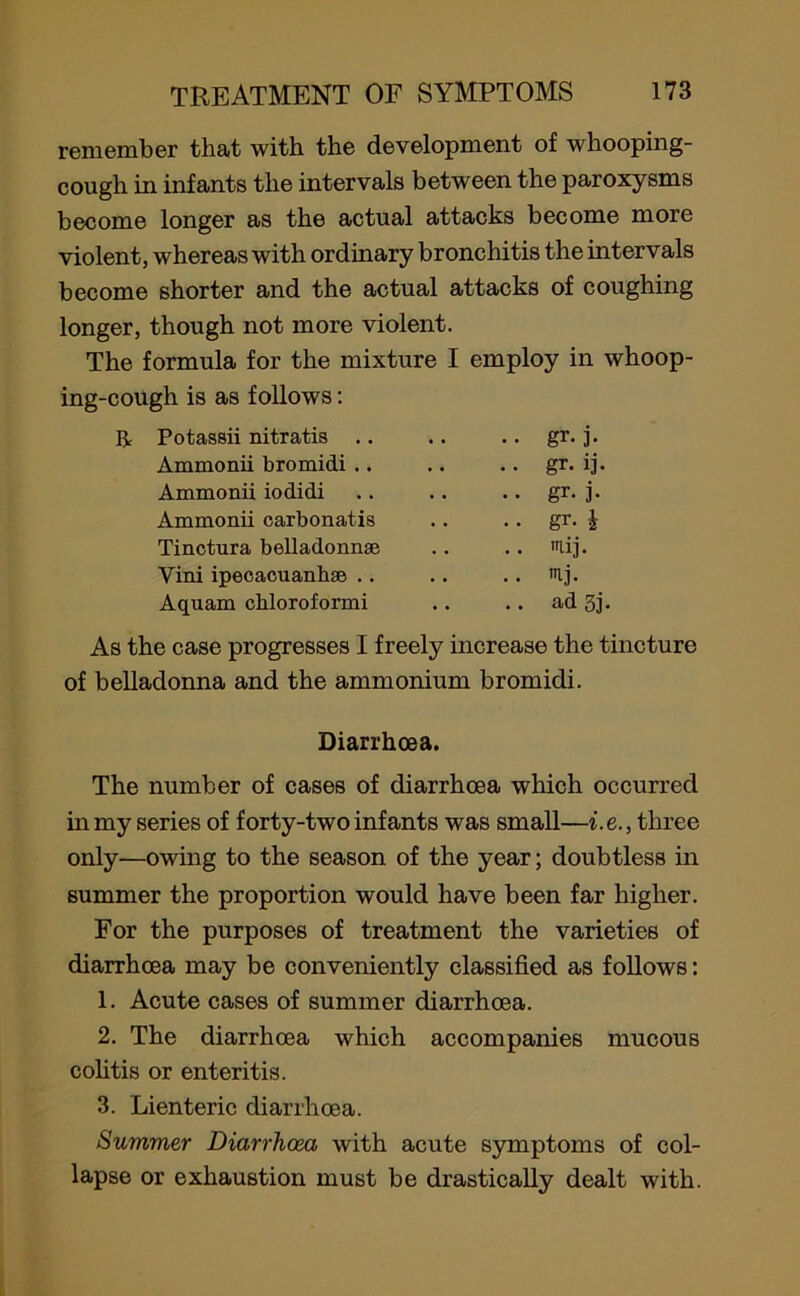 TREATMENT OF SYMPTOMS 173

remember that with the development of whooping-cough in infants the intervals between the paroxysms become longer as the actual attacks become more violent, whereas with ordinary bronchitis the intervals become shorter and the actual attacks of coughing longer, though not more violent.

The formula for the mixture I employ in whooping-cough is as follows:

℞ Potassii nitratis .. .. .. gr. j.
Ammonii bromidi .. .. .. gr. ij.
Ammonii iodidi .. .. .. gr. j.
Ammonii carbonatis .. .. gr. $\frac{1}{2}$
Tinctura belladonnæ .. .. ♏ij.
Vini ipecacuanhæ .. .. .. ♏j.
Aquam chloroformi .. .. ad ʒj.

As the case progresses I freely increase the tincture of belladonna and the ammonium bromidi.

Diarrhœa.

The number of cases of diarrhœa which occurred in my series of forty-two infants was small—i.e., three only—owing to the season of the year; doubtless in summer the proportion would have been far higher.

For the purposes of treatment the varieties of diarrhœa may be conveniently classified as follows:

1. Acute cases of summer diarrhœa.

2. The diarrhœa which accompanies mucous colitis or enteritis.

3. Lienteric diarrhœa.

Summer Diarrhœa with acute symptoms of collapse or exhaustion must be drastically dealt with.